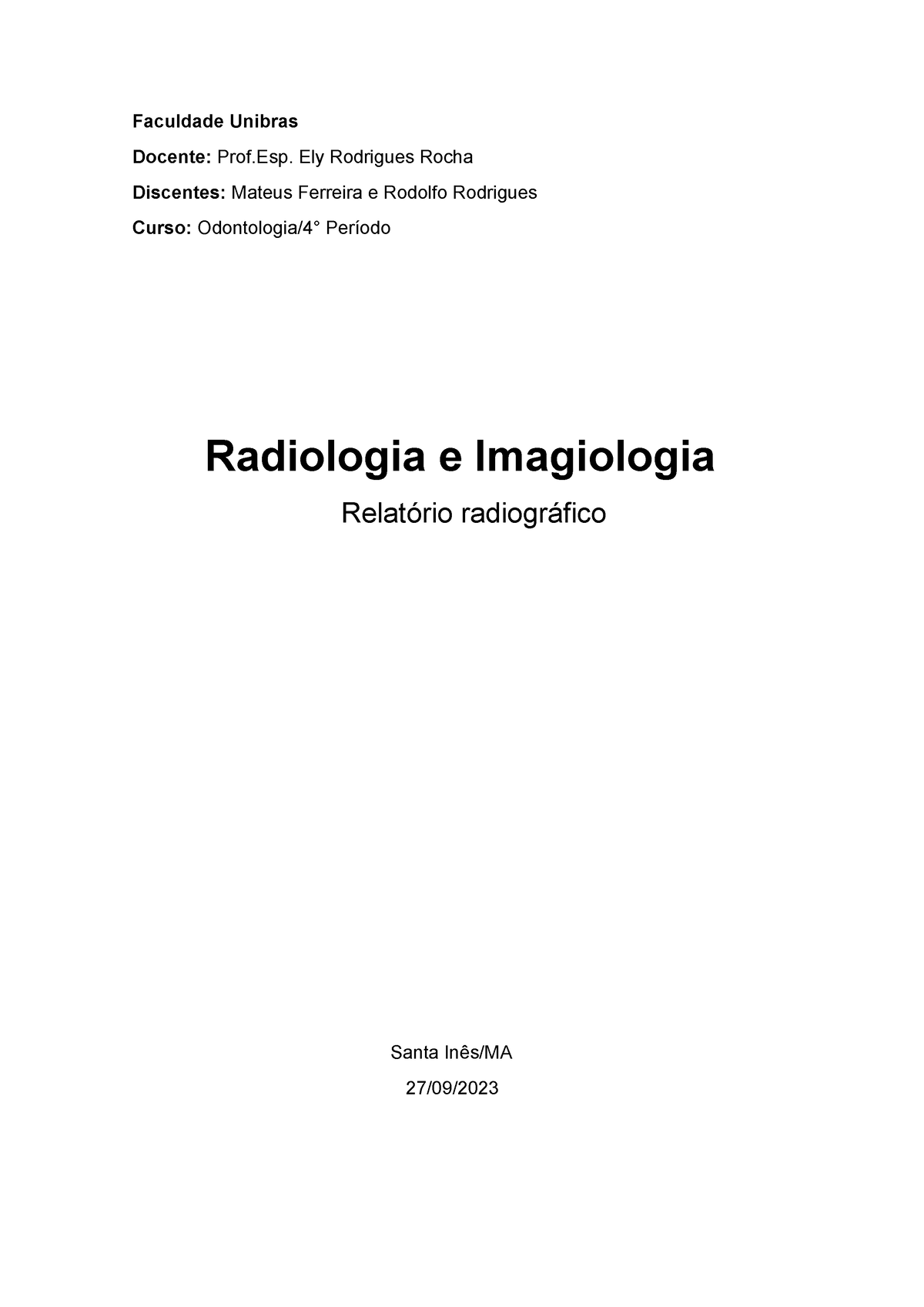 Faculdade Unibras

Docente: Prof.Esp. Ely Rodrigues Rocha

Discentes: Mateus Ferreira e Rodolfo Rodrigues

Curso: Odontologia/4° Período

Radiologia e Imagiologia

Relatório radiográfico

Santa Inês/MA

27/09/2023